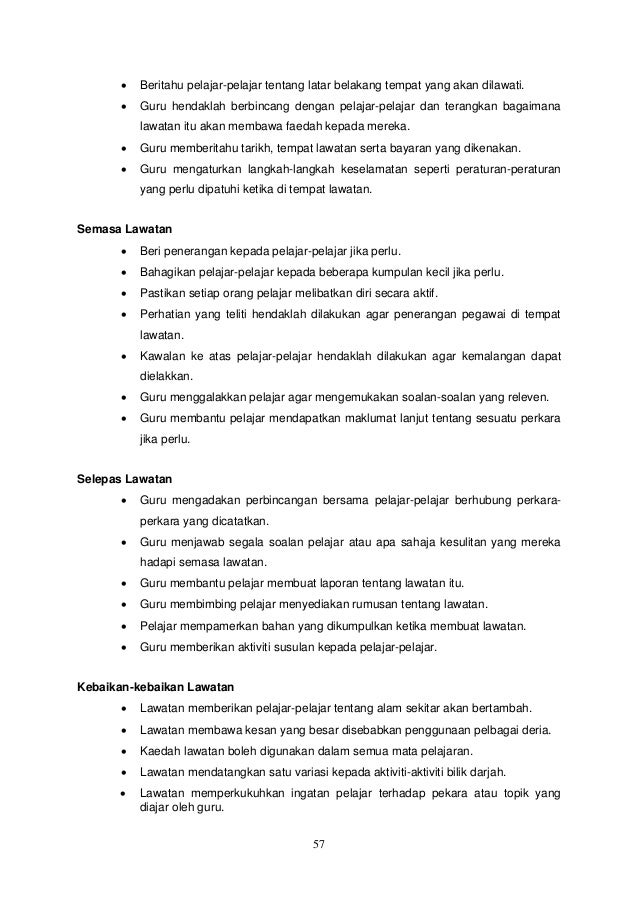 • Beritahu pelajar-pelajar tentang latar belakang tempat yang akan dilawati.
• Guru hendaklah berbincang dengan pelajar-pelajar dan terangkan bagaimana lawatan itu akan membawa faedah kepada mereka.
• Guru memberitahu tarikh, tempat lawatan serta bayaran yang dikenakan.
• Guru mengaturkan langkah-langkah keselamatan seperti peraturan-peraturan yang perlu dipatuhi ketika di tempat lawatan.

Semasa Lawatan
• Beri penerangan kepada pelajar-pelajar jika perlu.
• Bahagikan pelajar-pelajar kepada beberapa kumpulan kecil jika perlu.
• Pastikan setiap orang pelajar melibatkan diri secara aktif.
• Perhatian yang teliti hendaklah dilakukan agar penerangan pegawai di tempat lawatan.
• Kawalan ke atas pelajar-pelajar hendaklah dilakukan agar kemalangan dapat dielakkan.
• Guru menggalakkan pelajar agar mengemukakan soalan-soalan yang releven.
• Guru membantu pelajar mendapatkan maklumat lanjut tentang sesuatu perkara jika perlu.

Selepas Lawatan
• Guru mengadakan perbincangan bersama pelajar-pelajar berhubung perkara-perkara yang dicatatkan.
• Guru menjawab segala soalan pelajar atau apa sahaja kesulitan yang mereka hadapi semasa lawatan.
• Guru membantu pelajar membuat laporan tentang lawatan itu.
• Guru membimbing pelajar menyediakan rumusan tentang lawatan.
• Pelajar mempamerkan bahan yang dikumpulkan ketika membuat lawatan.
• Guru memberikan aktiviti susulan kepada pelajar-pelajar.

Kebaikan-kebaikan Lawatan
• Lawatan memberikan pelajar-pelajar tentang alam sekitar akan bertambah.
• Lawatan membawa kesan yang besar disebabkan penggunaan pelbagai deria.
• Kaedah lawatan boleh digunakan dalam semua mata pelajaran.
• Lawatan mendatangkan satu variasi kepada aktiviti-aktiviti bilik darjah.
• Lawatan memperkukuhkan ingatan pelajar terhadap pekara atau topik yang diajar oleh guru.

57